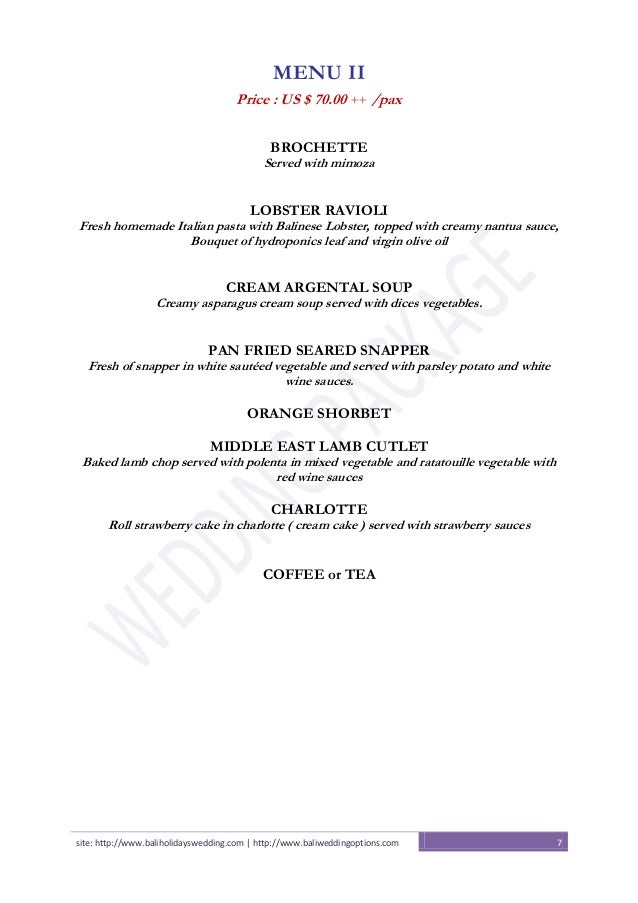 MENU II

Price : US $ 70.00 ++ /pax

BROCHETTE
Served with mimoza

LOBSTER RAVIOLI
Fresh homemade Italian pasta with Balinese Lobster, topped with creamy nantua sauce, Bouquet of hydroponics leaf and virgin olive oil

CREAM ARGENTAL SOUP
Creamy asparagus cream soup served with dices vegetables.

PAN FRIED SEARED SNAPPER
Fresh of snapper in white sautéed vegetable and served with parsley potato and white wine sauces.

ORANGE SHORBET

MIDDLE EAST LAMB CUTLET
Baked lamb chop served with polenta in mixed vegetable and ratatouille vegetable with red wine sauces

CHARLOTTE
Roll strawberry cake in charlotte ( cream cake ) served with strawberry sauces

COFFEE or TEA

WEDDING PACKAGE

site: http://www.baliholidayswedding.com | http://www.baliweddingoptions.com

7